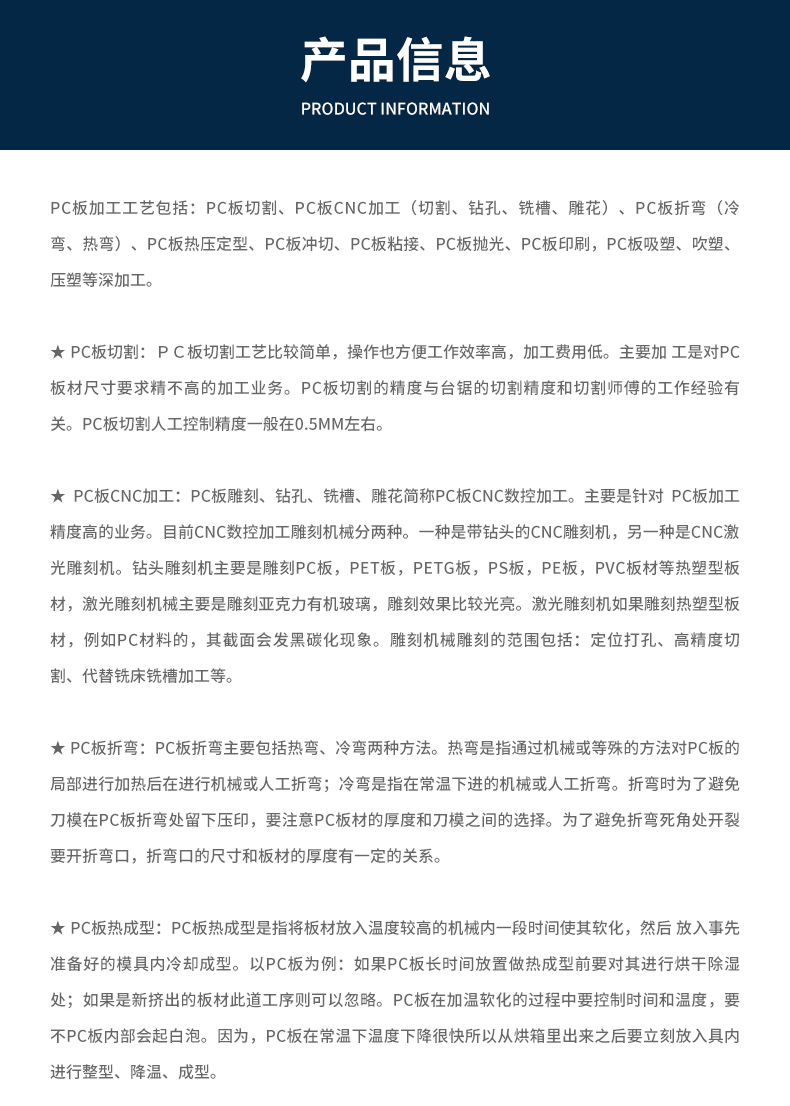 产品信息
PRODUCT INFORMATION

PC板加工工艺包括：PC板切割、PC板CNC加工（切割、钻孔、铣槽、雕花）、PC板折弯（冷弯、热弯）、PC板热压定型、PC板冲切、PC板粘接、PC板抛光、PC板印刷，PC板吸塑、吹塑、压塑等深加工。

★ PC板切割：ＰＣ板切割工艺比较简单，操作也方便工作效率高，加工费用低。主要加 工是对PC板材尺寸要求精不高的加工业务。PC板切割的精度与台锯的切割精度和切割师傅的工作经验有关。PC板切割人工控制精度一般在0.5MM左右。

★ PC板CNC加工：PC板雕刻、钻孔、铣槽、雕花简称PC板CNC数控加工。主要是针对 PC板加工精度高的业务。目前CNC数控加工雕刻机械分两种。一种是带钻头的CNC雕刻机，另一种是CNC激光雕刻机。钻头雕刻机主要是雕刻PC板，PET板，PETG板，PS板，PE板，PVC板材等热塑型板材，激光雕刻机械主要是雕刻亚克力有机玻璃，雕刻效果比较光亮。激光雕刻机如果雕刻热塑型板材，例如PC材料的，其截面会发黑碳化现象。雕刻机械雕刻的范围包括：定位打孔、高精度切割、代替铣床铣槽加工等。

★ PC板折弯：PC板折弯主要包括热弯、冷弯两种方法。热弯是指通过机械或等殊的方法对PC板的局部进行加热后在进行机械或人工折弯；冷弯是指在常温下进的机械或人工折弯。折弯时为了避免刀模在PC板折弯处留下压印，要注意PC板材的厚度和刀模之间的选择。为了避免折弯死角处开裂要开折弯口，折弯口的尺寸和板材的厚度有一定的关系。

★ PC板热成型：PC板热成型是指将板材放入温度较高的机械内一段时间使其软化，然后 放入事先准备好的模具内冷却成型。以PC板为例：如果PC板长时间放置做热成型前要对其进行烘干除湿处；如果是新挤出的板材此道工序则可以忽略。PC板在加温软化的过程中要控制时间和温度，要不PC板内部会起白泡。因为，PC板在常温下温度下降很快所以从烘箱里出来之后要立刻放入具内进行整型、降温、成型。